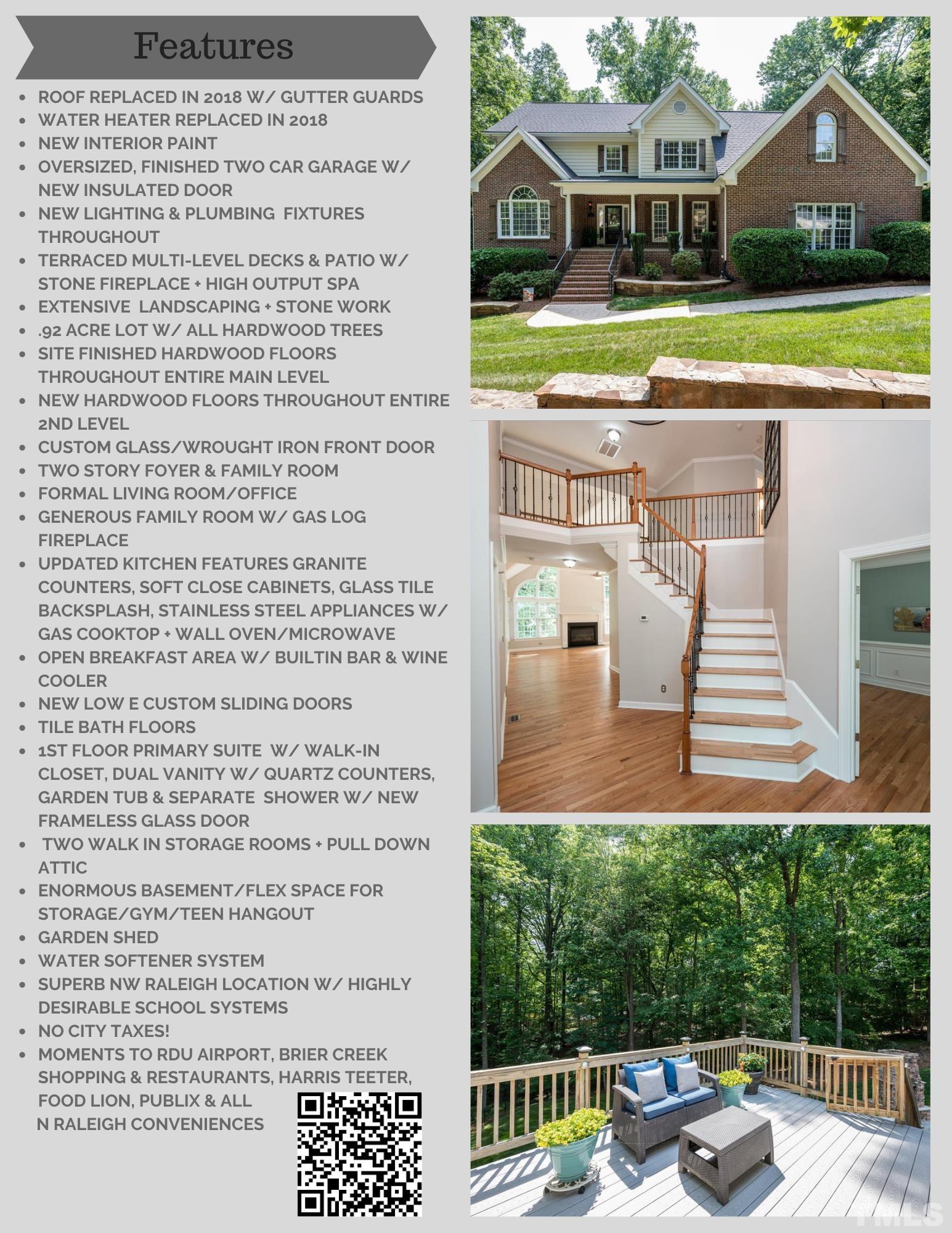 Features

• ROOF REPLACED IN 2018 W/ GUTTER GUARDS
• WATER HEATER REPLACED IN 2018
• NEW INTERIOR PAINT
• OVERSIZED, FINISHED TWO CAR GARAGE W/ NEW INSULATED DOOR
• NEW LIGHTING & PLUMBING FIXTURES THROUGHOUT
• TERRACED MULTI-LEVEL DECKS & PATIO W/ STONE FIREPLACE + HIGH OUTPUT SPA
• EXTENSIVE LANDSCAPING + STONE WORK
• .92 ACRE LOT W/ ALL HARDWOOD TREES
• SITE FINISHED HARDWOOD FLOORS THROUGHOUT ENTIRE MAIN LEVEL
• NEW HARDWOOD FLOORS THROUGHOUT ENTIRE 2ND LEVEL
• CUSTOM GLASS/WROUGHT IRON FRONT DOOR
• TWO STORY FOYER & FAMILY ROOM
• FORMAL LIVING ROOM/OFFICE
• GENEROUS FAMILY ROOM W/ GAS LOG FIREPLACE
• UPDATED KITCHEN FEATURES GRANITE COUNTERS, SOFT CLOSE CABINETS, GLASS TILE BACKSPLASH, STAINLESS STEEL APPLIANCES W/ GAS COOKTOP + WALL OVEN/MICROWAVE
• OPEN BREAKFAST AREA W/ BUILTIN BAR & WINE COOLER
• NEW LOW E CUSTOM SLIDING DOORS
• TILE BATH FLOORS
• 1ST FLOOR PRIMARY SUITE W/ WALK-IN CLOSET, DUAL VANITY W/ QUARTZ COUNTERS, GARDEN TUB & SEPARATE SHOWER W/ NEW FRAMELESS GLASS DOOR
• TWO WALK IN STORAGE ROOMS + PULL DOWN ATTIC
• ENORMOUS BASEMENT/FLEX SPACE FOR STORAGE/GYM/TEEN HANGOUT
• GARDEN SHED
• WATER SOFTENER SYSTEM
• SUPERB NW RALEIGH LOCATION W/ HIGHLY DESIRABLE SCHOOL SYSTEMS
• NO CITY TAXES!
• MOMENTS TO RDU AIRPORT, BRIER CREEK SHOPPING & RESTAURANTS, HARRIS TEETER, FOOD LION, PUBLIX & ALL N RALEIGH CONVENIENCES

TMLS